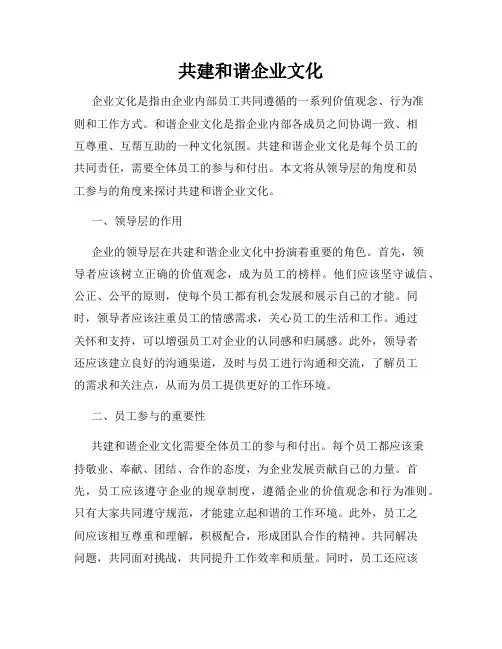 共建和谐企业文化

企业文化是指由企业内部员工共同遵循的一系列价值观念、行为准则和工作方式。和谐企业文化是指企业内部各成员之间协调一致、相互尊重、互帮互助的一种文化氛围。共建和谐企业文化是每个员工的共同责任，需要全体员工的参与和付出。本文将从领导层的角度和员工参与的角度来探讨共建和谐企业文化。

一、领导层的作用

企业的领导层在共建和谐企业文化中扮演着重要的角色。首先，领导者应该树立正确的价值观念，成为员工的榜样。他们应该坚守诚信、公正、公平的原则，使每个员工都有机会发展和展示自己的才能。同时，领导者应该注重员工的情感需求，关心员工的生活和工作。通过关怀和支持，可以增强员工对企业的认同感和归属感。此外，领导者还应该建立良好的沟通渠道，及时与员工进行沟通和交流，了解员工的需求和关注点，从而为员工提供更好的工作环境。

二、员工参与的重要性

共建和谐企业文化需要全体员工的参与和付出。每个员工都应该秉持敬业、奉献、团结、合作的态度，为企业发展贡献自己的力量。首先，员工应该遵守企业的规章制度，遵循企业的价值观念和行为准则。只有大家共同遵守规范，才能建立起和谐的工作环境。此外，员工之间应该相互尊重和理解，积极配合，形成团队合作的精神。共同解决问题，共同面对挑战，共同提升工作效率和质量。同时，员工还应该